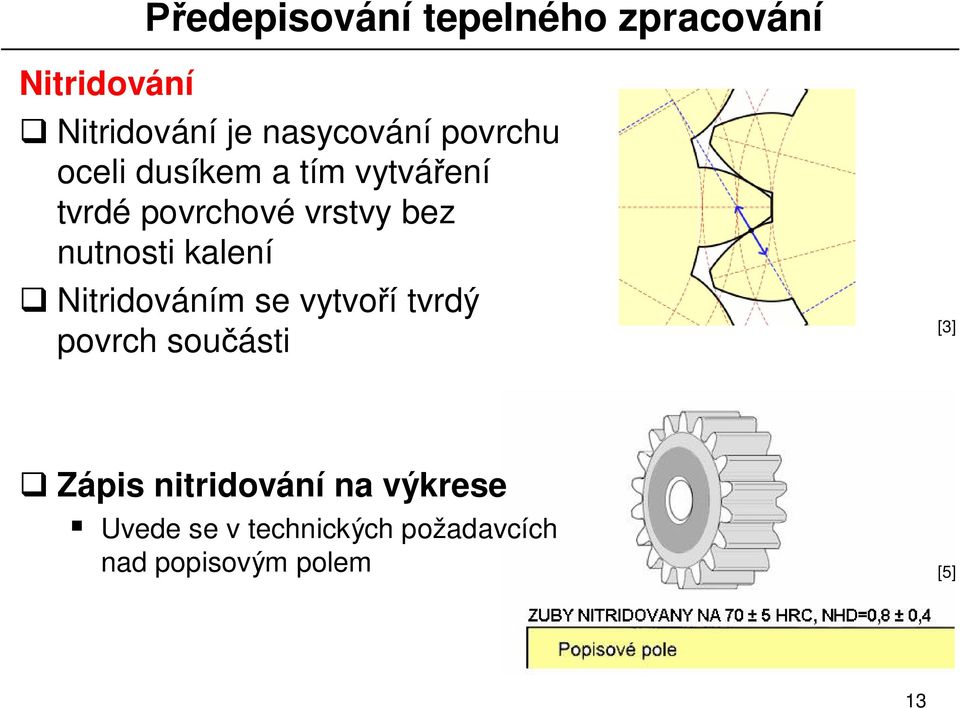 Předepisování tepelného zpracování

Nitridování

❑ Nitridování je nasycování povrchu oceli dusíkem a tím vytváření tvrdé povrchové vrstvy bez nutnosti kalení

❑ Nitridováním se vytvoří tvrdý povrch součásti

[3]

❑ Zápis nitridování na výkrese

▪ Uvede se v technických požadavcích nad popisovým polem

[5]

ZUBY NITRIDOVANY NA 70 ± 5 HRC, NHD=0,8 ± 0,4

Popisové pole

13